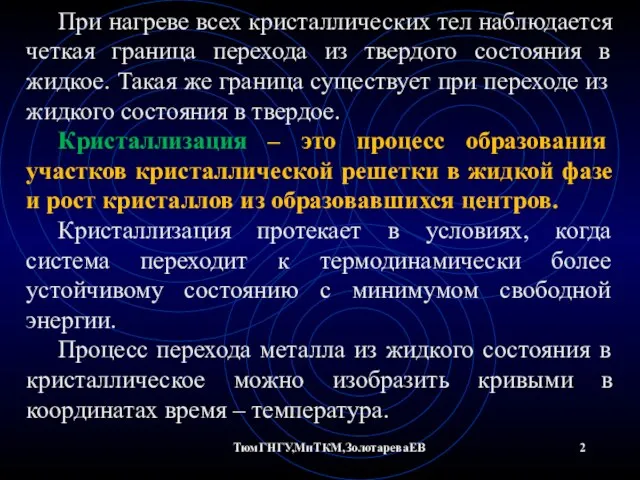 При нагреве всех кристаллических тел наблюдается четкая граница перехода из твердого состояния в жидкое. Такая же граница существует при переходе из жидкого состояния в твердое.

Кристаллизация – это процесс образования участков кристаллической решетки в жидкой фазе и рост кристаллов из образовавшихся центров.

Кристаллизация протекает в условиях, когда система переходит к термодинамически более устойчивому состоянию с минимумом свободной энергии.

Процесс перехода металла из жидкого состояния в кристаллическое можно изобразить кривыми в координатах время – температура.

ТюмГНГУ,МиТКМ,ЗолотареваЕВ

2